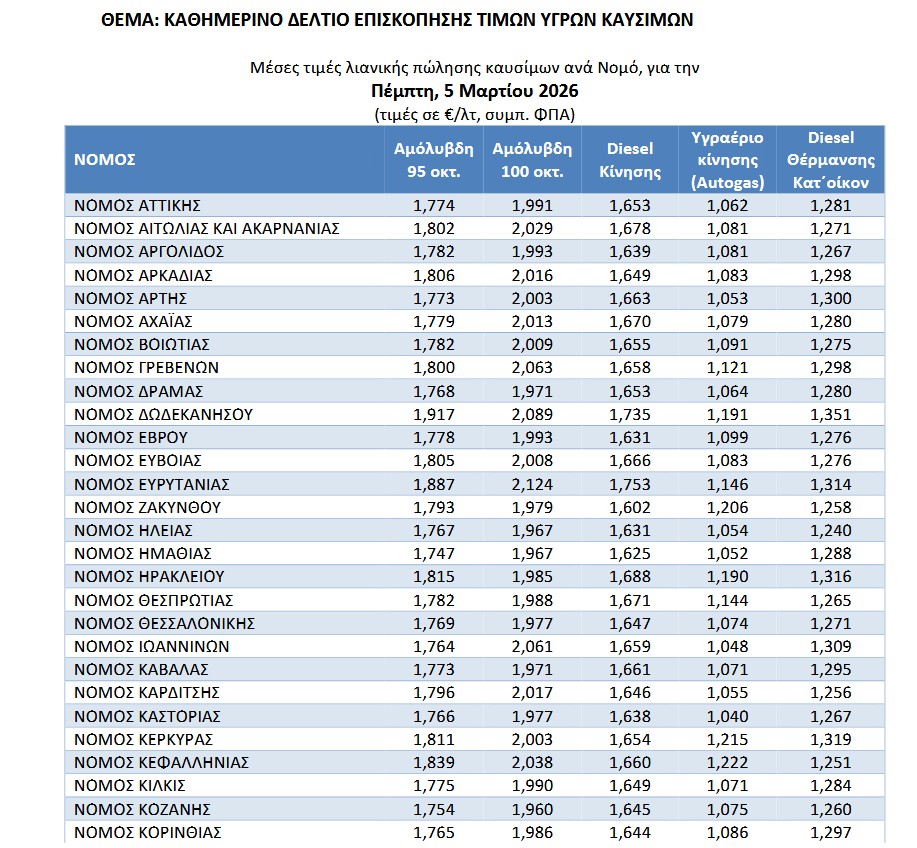 ΘΕΜΑ: ΚΑΘΗΜΕΡΙΝΟ ΔΕΛΤΙΟ ΕΠΙΣΚΟΠΗΣΗΣ ΤΙΜΩΝ ΥΓΡΩΝ ΚΑΥΣΙΜΩΝ

Μέσες τιμές λιανικής πώλησης καυσίμων ανά Νομό, για την
Πέμπτη, 5 Μαρτίου 2026
(τιμές σε €/λτ, συμπ. ΦΠΑ)

| ΝΟΜΟΣ | Αμόλυβδη 95 οκτ. | Αμόλυβδη 100 οκτ. | Diesel Κίνησης | Υγραέριο κίνησης (Autogas) | Diesel Θέρμανσης Κατ΄οίκον |
|---|---|---|---|---|---|
| ΝΟΜΟΣ ΑΤΤΙΚΗΣ | 1,774 | 1,991 | 1,653 | 1,062 | 1,281 |
| ΝΟΜΟΣ ΑΙΤΩΛΙΑΣ ΚΑΙ ΑΚΑΡΝΑΝΙΑΣ | 1,802 | 2,029 | 1,678 | 1,081 | 1,271 |
| ΝΟΜΟΣ ΑΡΓΟΛΙΔΟΣ | 1,782 | 1,993 | 1,639 | 1,081 | 1,267 |
| ΝΟΜΟΣ ΑΡΚΑΔΙΑΣ | 1,806 | 2,016 | 1,649 | 1,083 | 1,298 |
| ΝΟΜΟΣ ΑΡΤΗΣ | 1,773 | 2,003 | 1,663 | 1,053 | 1,300 |
| ΝΟΜΟΣ ΑΧΑΪΑΣ | 1,779 | 2,013 | 1,670 | 1,079 | 1,280 |
| ΝΟΜΟΣ ΒΟΙΩΤΙΑΣ | 1,782 | 2,009 | 1,655 | 1,091 | 1,275 |
| ΝΟΜΟΣ ΓΡΕΒΕΝΩΝ | 1,800 | 2,063 | 1,658 | 1,121 | 1,298 |
| ΝΟΜΟΣ ΔΡΑΜΑΣ | 1,768 | 1,971 | 1,653 | 1,064 | 1,280 |
| ΝΟΜΟΣ ΔΩΔΕΚΑΝΗΣΟΥ | 1,917 | 2,089 | 1,735 | 1,191 | 1,351 |
| ΝΟΜΟΣ ΕΒΡΟΥ | 1,778 | 1,993 | 1,631 | 1,099 | 1,276 |
| ΝΟΜΟΣ ΕΥΒΟΙΑΣ | 1,805 | 2,008 | 1,666 | 1,083 | 1,276 |
| ΝΟΜΟΣ ΕΥΡΥΤΑΝΙΑΣ | 1,887 | 2,124 | 1,753 | 1,146 | 1,314 |
| ΝΟΜΟΣ ΖΑΚΥΝΘΟΥ | 1,793 | 1,979 | 1,602 | 1,206 | 1,258 |
| ΝΟΜΟΣ ΗΛΕΙΑΣ | 1,767 | 1,967 | 1,631 | 1,054 | 1,240 |
| ΝΟΜΟΣ ΗΜΑΘΙΑΣ | 1,747 | 1,967 | 1,625 | 1,052 | 1,288 |
| ΝΟΜΟΣ ΗΡΑΚΛΕΙΟΥ | 1,815 | 1,985 | 1,688 | 1,190 | 1,316 |
| ΝΟΜΟΣ ΘΕΣΠΡΩΤΙΑΣ | 1,782 | 1,988 | 1,671 | 1,144 | 1,265 |
| ΝΟΜΟΣ ΘΕΣΣΑΛΟΝΙΚΗΣ | 1,769 | 1,977 | 1,647 | 1,074 | 1,271 |
| ΝΟΜΟΣ ΙΩΑΝΝΙΝΩΝ | 1,764 | 2,061 | 1,659 | 1,048 | 1,309 |
| ΝΟΜΟΣ ΚΑΒΑΛΑΣ | 1,773 | 1,971 | 1,661 | 1,071 | 1,295 |
| ΝΟΜΟΣ ΚΑΡΔΙΤΣΗΣ | 1,796 | 2,017 | 1,646 | 1,055 | 1,256 |
| ΝΟΜΟΣ ΚΑΣΤΟΡΙΑΣ | 1,766 | 1,977 | 1,638 | 1,040 | 1,267 |
| ΝΟΜΟΣ ΚΕΡΚΥΡΑΣ | 1,811 | 2,003 | 1,654 | 1,215 | 1,319 |
| ΝΟΜΟΣ ΚΕΦΑΛΛΗΝΙΑΣ | 1,839 | 2,038 | 1,660 | 1,222 | 1,251 |
| ΝΟΜΟΣ ΚΙΛΚΙΣ | 1,775 | 1,990 | 1,649 | 1,071 | 1,284 |
| ΝΟΜΟΣ ΚΟΖΑΝΗΣ | 1,754 | 1,960 | 1,645 | 1,075 | 1,260 |
| ΝΟΜΟΣ ΚΟΡΙΝΘΙΑΣ | 1,765 | 1,986 | 1,644 | 1,086 | 1,297 |